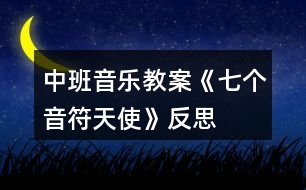 中班音乐教案《七个音符天使》反思